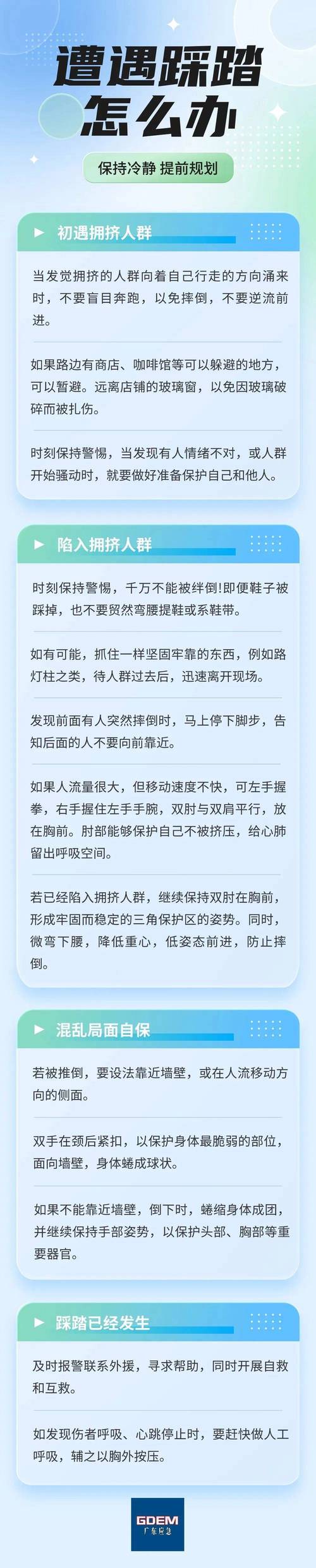 遭遇踩踏
怎么办

保持冷静 提前规划

初遇拥挤人群

当发觉拥挤的人群向着自己行走的方向涌来时，不要盲目奔跑，以免摔倒，不要逆流前进。

如果路边有商店、咖啡馆等可以躲避的地方，可以暂避。远离店铺的玻璃窗，以免因玻璃破碎而被扎伤。

时刻保持警惕，当发现有人情绪不对，或人群开始骚动时，就要做好准备保护自己和他人。

陷入拥挤人群

时刻保持警惕，千万不能被绊倒!即便鞋子被踩掉，也不要贸然弯腰提鞋或系鞋带。

如有可能，抓住一样坚固牢靠的东西，例如路灯柱之类，待人群过去后，迅速离开现场。

发现前面有人突然摔倒时，马上停下脚步，告知后面的人不要向前靠近。

如果人流量很大，但移动速度不快，可左手握拳，右手握住左手手腕，双肘与双肩平行，放在胸前。肘部能够保护自己不被挤压，给心肺留出呼吸空间。

若已经陷入拥挤人群，继续保持双肘在胸前，形成牢固而稳定的三角保护区的姿势。同时，微弯下腰，降低重心，低姿态前进，防止摔倒。

混乱局面自保

若被推倒，要设法靠近墙壁，或在人流移动方向的侧面。

双手在颈后紧扣，以保护身体最脆弱的部位，面向墙壁，身体蜷成球状。

如果不能靠近墙壁，倒下时，蜷缩身体成团，并继续保持手部姿势，以保护头部、胸部等重要器官。

踩踏已经发生

及时报警联系外援，寻求帮助，同时开展自救和互救。

如发现伤者呼吸、心跳停止时，要赶快做人工呼吸，辅之以胸外按压。

GDEM
广东应急